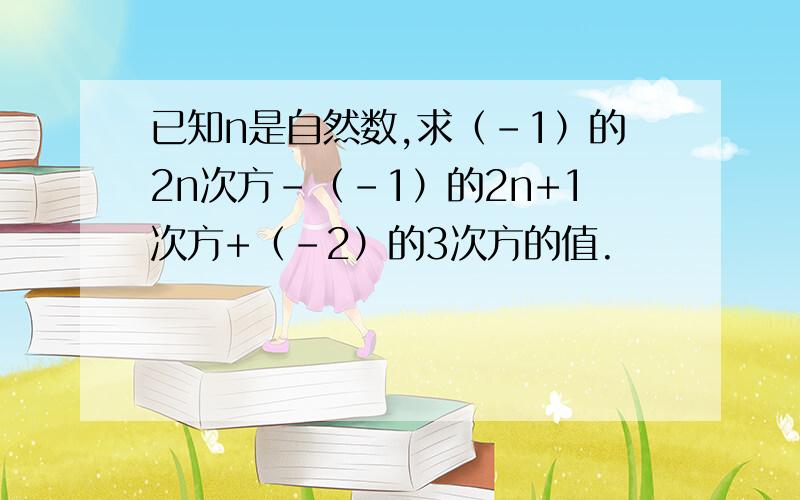 已知n是自然数,求（-1）的2n次方-（-1）的2n+1次方+（-2）的3次方的值.